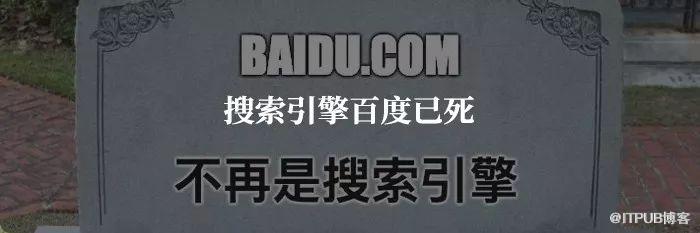 BAIDU.COM

搜索引擎百度已死

不再是搜索引擎

@ITPUB博客